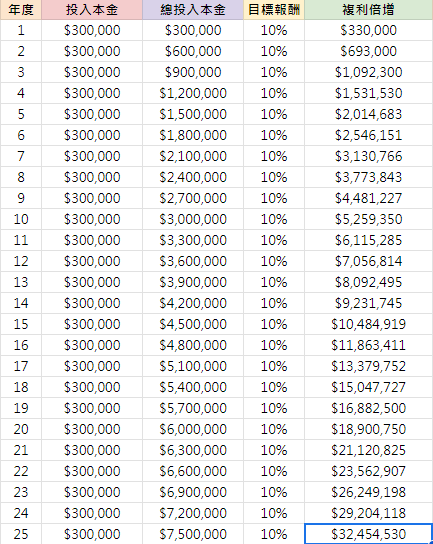 | 年度 | 投入本金 | 總投入本金 | 目標報酬 | 複利倍增 |
|---|---|---|---|---|
| 1 | \$300,000 | \$300,000 | 10% | \$330,000 |
| 2 | \$300,000 | \$600,000 | 10% | \$693,000 |
| 3 | \$300,000 | \$900,000 | 10% | \$1,092,300 |
| 4 | \$300,000 | \$1,200,000 | 10% | \$1,531,530 |
| 5 | \$300,000 | \$1,500,000 | 10% | \$2,014,683 |
| 6 | \$300,000 | \$1,800,000 | 10% | \$2,546,151 |
| 7 | \$300,000 | \$2,100,000 | 10% | \$3,130,766 |
| 8 | \$300,000 | \$2,400,000 | 10% | \$3,773,843 |
| 9 | \$300,000 | \$2,700,000 | 10% | \$4,481,227 |
| 10 | \$300,000 | \$3,000,000 | 10% | \$5,259,350 |
| 11 | \$300,000 | \$3,300,000 | 10% | \$6,115,285 |
| 12 | \$300,000 | \$3,600,000 | 10% | \$7,056,814 |
| 13 | \$300,000 | \$3,900,000 | 10% | \$8,092,495 |
| 14 | \$300,000 | \$4,200,000 | 10% | \$9,231,745 |
| 15 | \$300,000 | \$4,500,000 | 10% | \$10,484,919 |
| 16 | \$300,000 | \$4,800,000 | 10% | \$11,863,411 |
| 17 | \$300,000 | \$5,100,000 | 10% | \$13,379,752 |
| 18 | \$300,000 | \$5,400,000 | 10% | \$15,047,727 |
| 19 | \$300,000 | \$5,700,000 | 10% | \$16,882,500 |
| 20 | \$300,000 | \$6,000,000 | 10% | \$18,900,750 |
| 21 | \$300,000 | \$6,300,000 | 10% | \$21,120,825 |
| 22 | \$300,000 | \$6,600,000 | 10% | \$23,562,907 |
| 23 | \$300,000 | \$6,900,000 | 10% | \$26,249,198 |
| 24 | \$300,000 | \$7,200,000 | 10% | \$29,204,118 |
| 25 | \$300,000 | \$7,500,000 | 10% | \$32,454,530 |